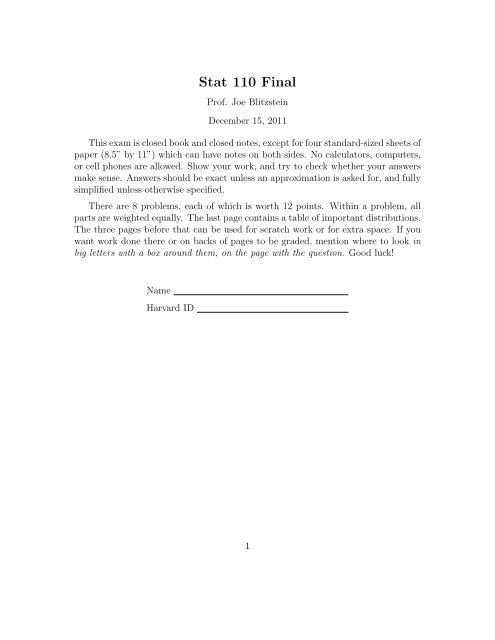 Stat 110 Final

Prof. Joe Blitzstein

December 15, 2011

This exam is closed book and closed notes, except for four standard-sized sheets of paper (8.5" by 11") which can have notes on both sides. No calculators, computers, or cell phones are allowed. Show your work, and try to check whether your answers make sense. Answers should be exact unless an approximation is asked for, and fully simplified unless otherwise specified.

There are 8 problems, each of which is worth 12 points. Within a problem, all parts are weighted equally. The last page contains a table of important distributions. The three pages before that can be used for scratch work or for extra space. If you want work done there or on backs of pages to be graded, mention where to look in big letters with a box around them, on the page with the question. Good luck!

Name

Harvard ID

1